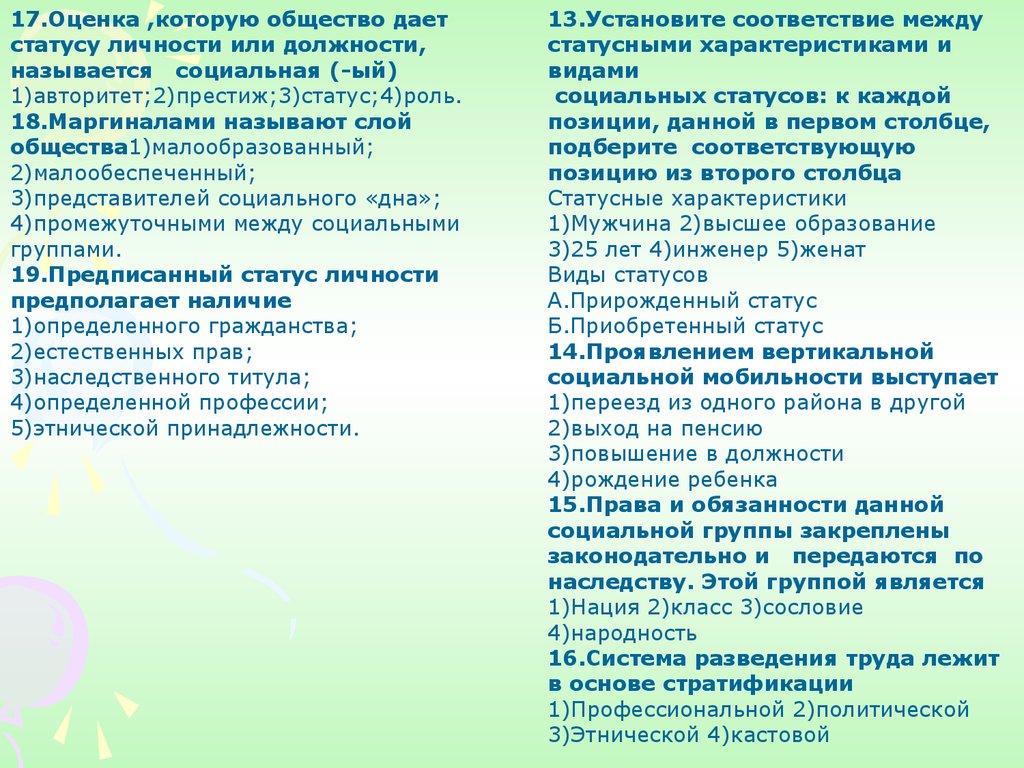 17.Оценка ,которую общество дает статусу личности или должности, называется социальная (-ый)
1)авторитет;2)престиж;3)статус;4)роль.
18.Маргиналами называют слой общества1)малообразованный;
2)малообеспеченный;
3)представителей социального «дна»;
4)промежуточными между социальными группами.
19.Предписанный статус личности предполагает наличие
1)определенного гражданства;
2)естественных прав;
3)наследственного титула;
4)определенной профессии;
5)этнической принадлежности.

13.Установите соответствие между статусными характеристиками и видами
социальных статусов: к каждой позиции, данной в первом столбце, подберите соответствующую позицию из второго столбца
Статусные характеристики
1)Мужчина 2)высшее образование
3)25 лет 4)инженер 5)женат
Виды статусов
А.Прирожденный статус
Б.Приобретенный статус
14.Проявлением вертикальной социальной мобильности выступает
1)переезд из одного района в другой
2)выход на пенсию
3)повышение в должности
4)рождение ребенка
15.Права и обязанности данной социальной группы закреплены законодательно и передаются по наследству. Этой группой является
1)Нация 2)класс 3)сословие
4)народность
16.Система разведения труда лежит в основе стратификации
1)Профессиональной 2)политической
3)Этнической 4)кастовой